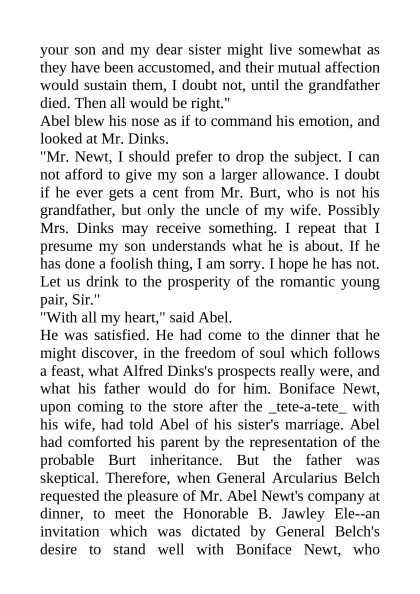 your son and my dear sister might live somewhat as they have been accustomed, and their mutual affection would sustain them, I doubt not, until the grandfather died. Then all would be right."

Abel blew his nose as if to command his emotion, and looked at Mr. Dinks.

"Mr. Newt, I should prefer to drop the subject. I can not afford to give my son a larger allowance. I doubt if he ever gets a cent from Mr. Burt, who is not his grandfather, but only the uncle of my wife. Possibly Mrs. Dinks may receive something. I repeat that I presume my son understands what he is about. If he has done a foolish thing, I am sorry. I hope he has not. Let us drink to the prosperity of the romantic young pair, Sir."

"With all my heart," said Abel.

He was satisfied. He had come to the dinner that he might discover, in the freedom of soul which follows a feast, what Alfred Dinks's prospects really were, and what his father would do for him. Boniface Newt, upon coming to the store after the _tete-a-tete_ with his wife, had told Abel of his sister's marriage. Abel had comforted his parent by the representation of the probable Burt inheritance. But the father was skeptical. Therefore, when General Arcularius Belch requested the pleasure of Mr. Abel Newt's company at dinner, to meet the Honorable B. Jawley Ele--an invitation which was dictated by General Belch's desire to stand well with Boniface Newt, who